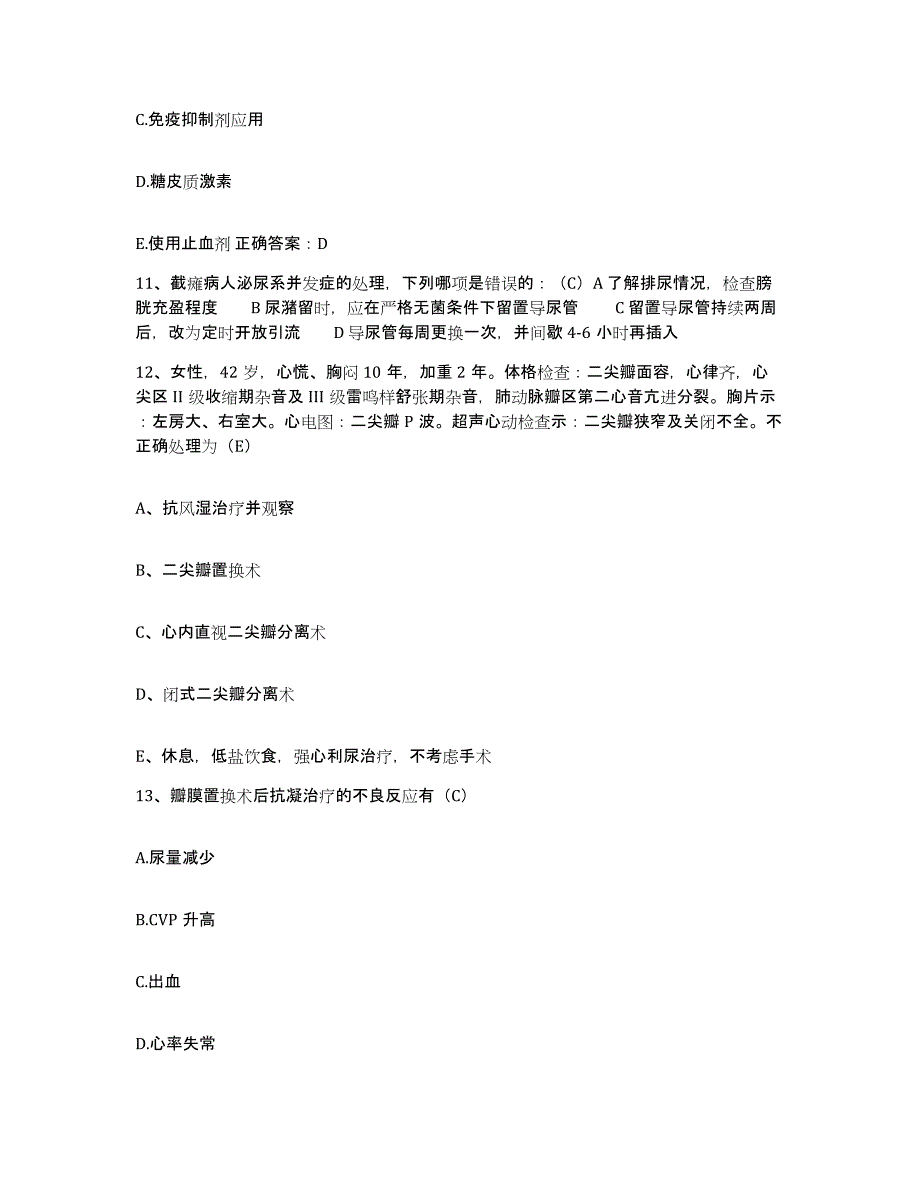 C.免疫抑制剂应用

D.糖皮质激素

E.使用止血剂 正确答案：D

11、截瘫病人泌尿系并发症的处理，下列哪项是错误的：（C）A 了解排尿情况，检查膀胱充盈程度　B 尿潴留时，应在严格无菌条件下留置导尿管　C 留置导尿管持续两周后，改为定时开放引流　D 导尿管每周更换一次，并间歇 4-6 小时再插入

12、女性，42 岁，心慌、胸闷 10 年，加重 2 年。体格检查：二尖瓣面容，心律齐，心尖区 II 级收缩期杂音及 III 级雷鸣样舒张期杂音，肺动脉瓣区第二心音亢进分裂。胸片示：左房大、右室大。心电图：二尖瓣 P 波。超声心动检查示：二尖瓣狭窄及关闭不全。不正确处理为（E）

A、抗风湿治疗并观察

B、二尖瓣置换术

C、心内直视二尖瓣分离术

D、闭式二尖瓣分离术

E、休息，低盐饮食，强心利尿治疗，不考虑手术

13、瓣膜置换术后抗凝治疗的不良反应有（C）

A.尿量减少

B.CVP 升高

C.出血

D.心率失常